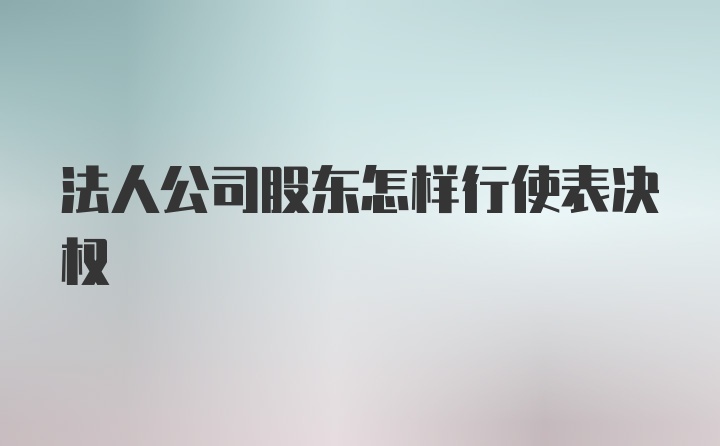 法人公司股东怎样行使表决权